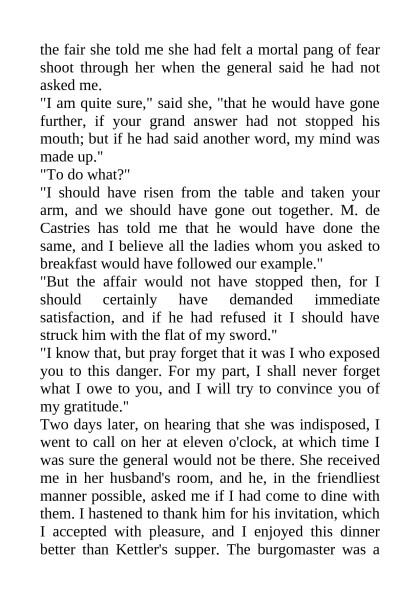 the fair she told me she had felt a mortal pang of fear shoot through her when the general said he had not asked me.

"I am quite sure," said she, "that he would have gone further, if your grand answer had not stopped his mouth; but if he had said another word, my mind was made up."

"To do what?"

"I should have risen from the table and taken your arm, and we should have gone out together. M. de Castries has told me that he would have done the same, and I believe all the ladies whom you asked to breakfast would have followed our example."

"But the affair would not have stopped then, for I should certainly have demanded immediate satisfaction, and if he had refused it I should have struck him with the flat of my sword."

"I know that, but pray forget that it was I who exposed you to this danger. For my part, I shall never forget what I owe to you, and I will try to convince you of my gratitude."

Two days later, on hearing that she was indisposed, I went to call on her at eleven o'clock, at which time I was sure the general would not be there. She received me in her husband's room, and he, in the friendliest manner possible, asked me if I had come to dine with them. I hastened to thank him for his invitation, which I accepted with pleasure, and I enjoyed this dinner better than Kettler's supper. The burgomaster was a